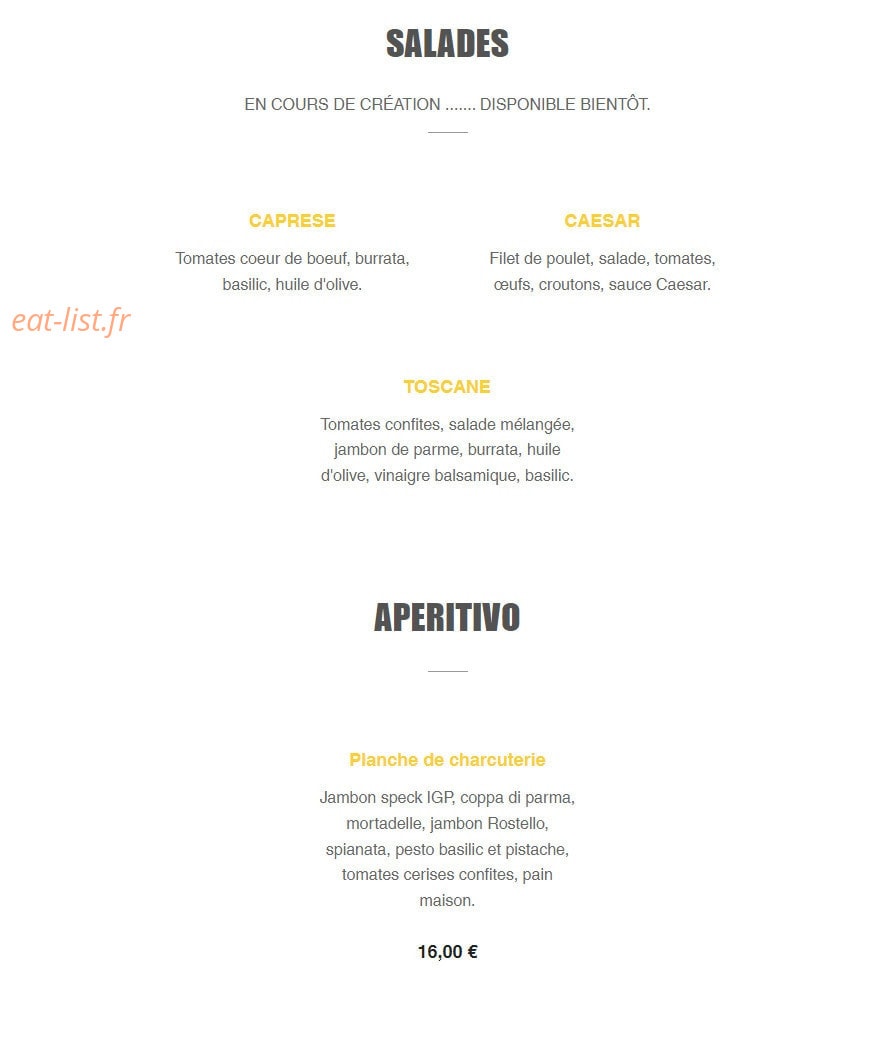 SALADES

EN COURS DE CRÉATION ....... DISPONIBLE BIENTÔT.

CAPRESE

Tomates coeur de boeuf, burrata, basilic, huile d'olive.

CAESAR

Filet de poulet, salade, tomates, œufs, croutons, sauce Caesar.

eat-list.fr

TOSCANE

Tomates confites, salade mélangée, jambon de parme, burrata, huile d'olive, vinaigre balsamique, basilic.

APERITIVO

Planche de charcuterie

Jambon speck IGP, coppa di parma, mortadelle, jambon Rostello, spianata, pesto basilic et pistache, tomates cerises confites, pain maison.

16,00 €